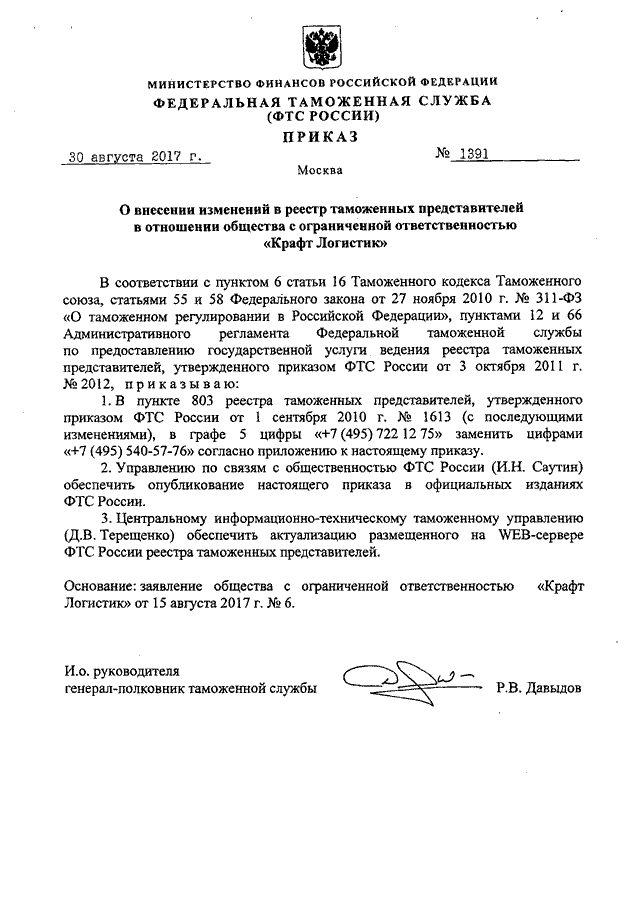 МИНИСТЕРСТВО ФИНАНСОВ РОССИЙСКОЙ ФЕДЕРАЦИИ
ФЕДЕРАЛЬНАЯ ТАМОЖЕННАЯ СЛУЖБА
(ФТС РОССИИ)
ПРИКАЗ

30 августа 2017 г. № 1391

Москва

О внесении изменений в реестр таможенных представителей в отношении общества с ограниченной ответственностью «Крафт Логистик»

В соответствии с пунктом 6 статьи 16 Таможенного кодекса Таможенного союза, статьями 55 и 58 Федерального закона от 27 ноября 2010 г. № 311-ФЗ «О таможенном регулировании в Российской Федерации», пунктами 12 и 66 Административного регламента Федеральной таможенной службы по предоставлению государственной услуги ведения реестра таможенных представителей, утвержденного приказом ФТС России от 3 октября 2011 г. № 2012, приказываю:

1. В пункте 803 реестра таможенных представителей, утвержденного приказом ФТС России от 1 сентября 2010 г. № 1613 (с последующими изменениями), в графе 5 цифры «+7 (495) 722 12 75» заменить цифрами «+7 (495) 540-57-76» согласно приложению к настоящему приказу.

2. Управлению по связям с общественностью ФТС России (И.Н. Саутин) обеспечить опубликование настоящего приказа в официальных изданиях ФТС России.

3. Центральному информационно-техническому таможенному управлению (Д.В. Терещенко) обеспечить актуализацию размещенного на WEB-сервере ФТС России реестра таможенных представителей.

Основание: заявление общества с ограниченной ответственностью «Крафт Логистик» от 15 августа 2017 г. № 6.

И.о. руководителя
генерал-полковник таможенной службы Р.В. Давыдов